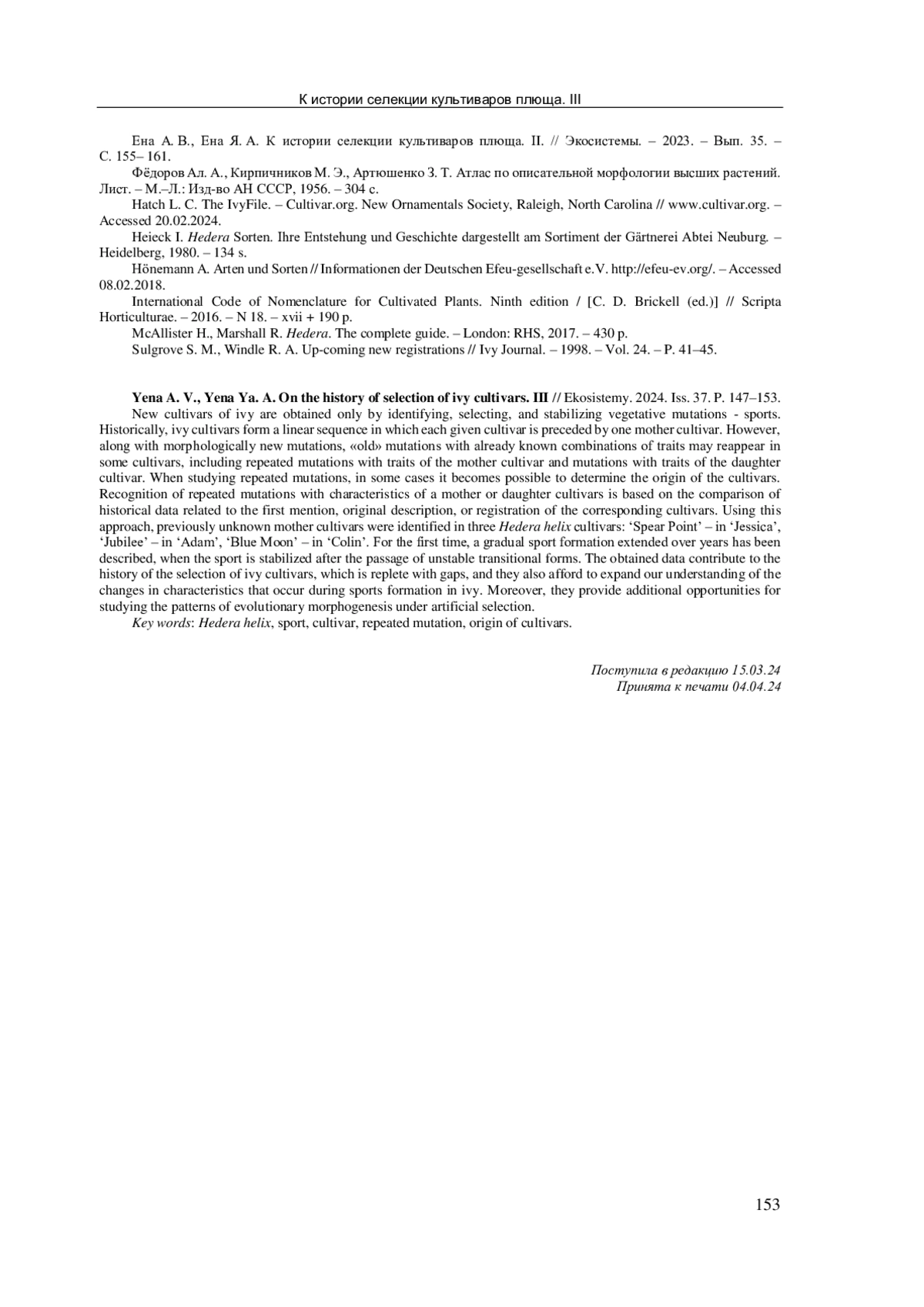 К истории селекции культиваров плюща. III

Ена А. В., Ена Я. А. К истории селекции культиваров плюща. II. // Экосистемы. – 2023. – Вып. 35. – С. 155– 161.

Фёдоров Ал. А., Кирпичников М. Э., Артюшенко З. Т. Атлас по описательной морфологии высших растений. Лист. – М.–Л.: Изд-во АН СССР, 1956. – 304 с.

Hatch L. C. The IvyFile. – Cultivar.org. New Ornamentals Society, Raleigh, North Carolina // www.cultivar.org. – Accessed 20.02.2024.

Heieck I. Hedera Sorten. Ihre Entstehung und Geschichte dargestellt am Sortiment der Gärtnerei Abtei Neuburg. – Heidelberg, 1980. – 134 s.

Hönemann A. Arten und Sorten // Informationen der Deutschen Efeu-gesellschaft e.V. http://efeu-ev.org/. – Accessed 08.02.2018.

International Code of Nomenclature for Cultivated Plants. Ninth edition / [C. D. Brickell (ed.)] // Scripta Horticulturae. – 2016. – N 18. – xvii + 190 p.

McAllister H., Marshall R. Hedera. The complete guide. – London: RHS, 2017. – 430 p.

Sulgrove S. M., Windle R. A. Up-coming new registrations // Ivy Journal. – 1998. – Vol. 24. – P. 41–45.

Yena A. V., Yena Ya. A. On the history of selection of ivy cultivars. III // Ekosistemy. 2024. Iss. 37. P. 147–153.

New cultivars of ivy are obtained only by identifying, selecting, and stabilizing vegetative mutations - sports. Historically, ivy cultivars form a linear sequence in which each given cultivar is preceded by one mother cultivar. However, along with morphologically new mutations, «old» mutations with already known combinations of traits may reappear in some cultivars, including repeated mutations with traits of the mother cultivar and mutations with traits of the daughter cultivar. When studying repeated mutations, in some cases it becomes possible to determine the origin of the cultivars. Recognition of repeated mutations with characteristics of a mother or daughter cultivars is based on the comparison of historical data related to the first mention, original description, or registration of the corresponding cultivars. Using this approach, previously unknown mother cultivars were identified in three Hedera helix cultivars: ‘Spear Point’ – in ‘Jessica’, ‘Jubilee’ – in ‘Adam’, ‘Blue Moon’ – in ‘Colin’. For the first time, a gradual sport formation extended over years has been described, when the sport is stabilized after the passage of unstable transitional forms. The obtained data contribute to the history of the selection of ivy cultivars, which is replete with gaps, and they also afford to expand our understanding of the changes in characteristics that occur during sports formation in ivy. Moreover, they provide additional opportunities for studying the patterns of evolutionary morphogenesis under artificial selection.

Key words: Hedera helix, sport, cultivar, repeated mutation, origin of cultivars.

Поступила в редакцию 15.03.24
Принята к печати 04.04.24

153